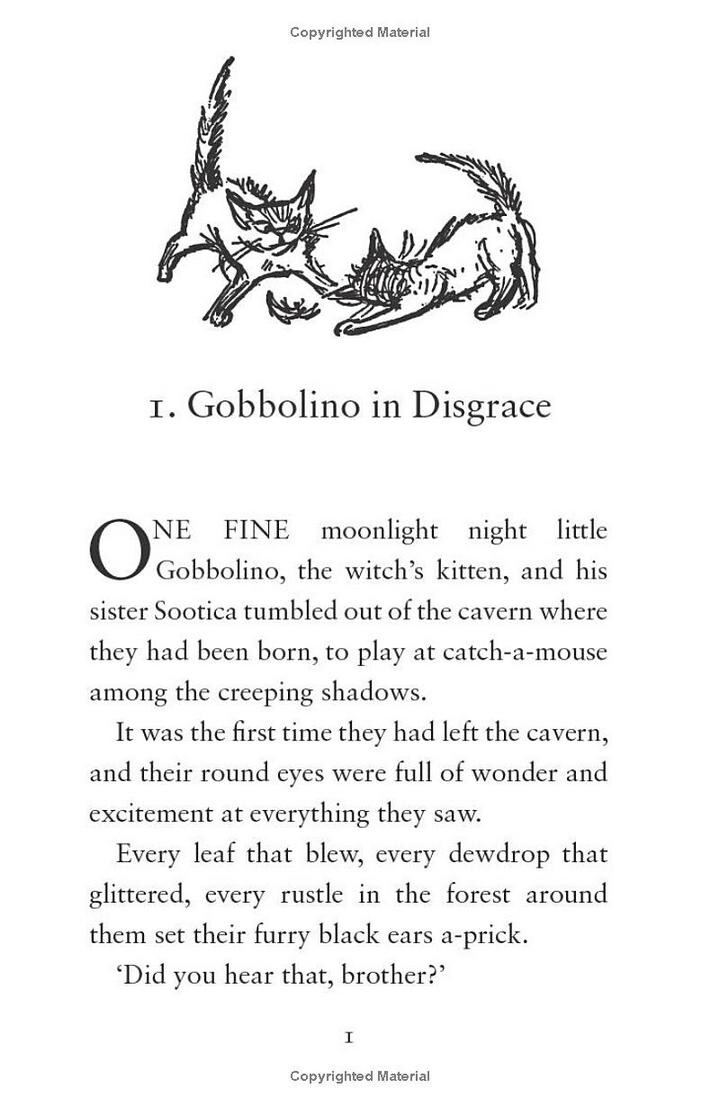 Copyrighted Material

1. Gobbolino in Disgrace

ONE FINE moonlight night little Gobbolino, the witch's kitten, and his sister Sootica tumbled out of the cavern where they had been born, to play at catch-a-mouse among the creeping shadows.

It was the first time they had left the cavern, and their round eyes were full of wonder and excitement at everything they saw.

Every leaf that blew, every dewdrop that glittered, every rustle in the forest around them set their furry black ears a-prick.

'Did you hear that, brother?'

1

Copyrighted Material